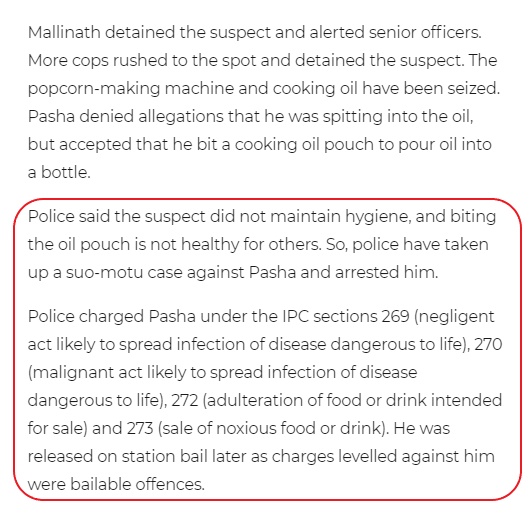 Mallinath detained the suspect and alerted senior officers. More cops rushed to the spot and detained the suspect. The popcorn-making machine and cooking oil have been seized. Pasha denied allegations that he was spitting into the oil, but accepted that he bit a cooking oil pouch to pour oil into a bottle.

Police said the suspect did not maintain hygiene, and biting the oil pouch is not healthy for others. So, police have taken up a suo-motu case against Pasha and arrested him.

Police charged Pasha under the IPC sections 269 (negligent act likely to spread infection of disease dangerous to life), 270 (malignant act likely to spread infection of disease dangerous to life), 272 (adulteration of food or drink intended for sale) and 273 (sale of noxious food or drink). He was released on station bail later as charges levelled against him were bailable offences.